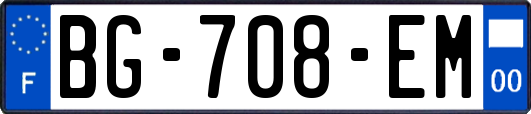 F
BG-708-EM
00